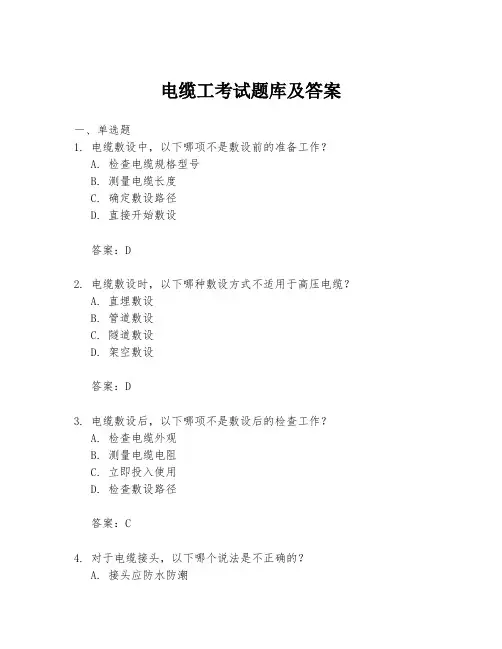 电缆工考试题库及答案

一、单选题

1. 电缆敷设中，以下哪项不是敷设前的准备工作？

A. 检查电缆规格型号

B. 测量电缆长度

C. 确定敷设路径

D. 直接开始敷设

答案：D

2. 电缆敷设时，以下哪种敷设方式不适用于高压电缆？

A. 直埋敷设

B. 管道敷设

C. 隧道敷设

D. 架空敷设

答案：D

3. 电缆敷设后，以下哪项不是敷设后的检查工作？

A. 检查电缆外观

B. 测量电缆电阻

C. 立即投入使用

D. 检查敷设路径

答案：C

4. 对于电缆接头，以下哪个说法是不正确的？

A. 接头应防水防潮